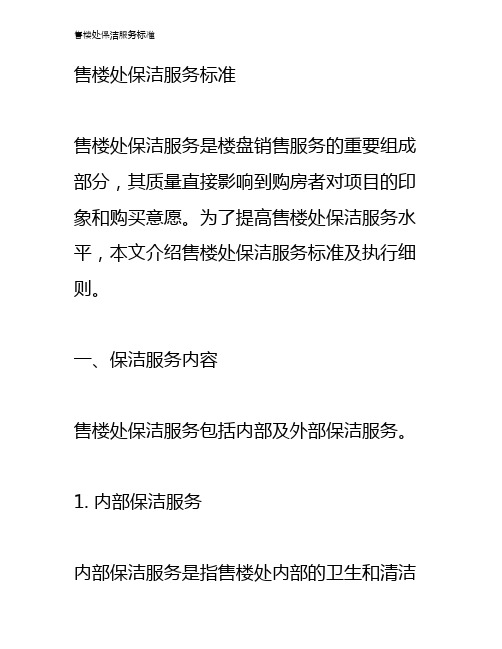 售楼处保洁服务标准

售楼处保洁服务标准

售楼处保洁服务是楼盘销售服务的重要组成部分，其质量直接影响到购房者对项目的印象和购买意愿。为了提高售楼处保洁服务水平，本文介绍售楼处保洁服务标准及执行细则。

一、保洁服务内容

售楼处保洁服务包括内部及外部保洁服务。

1. 内部保洁服务

内部保洁服务是指售楼处内部的卫生和清洁